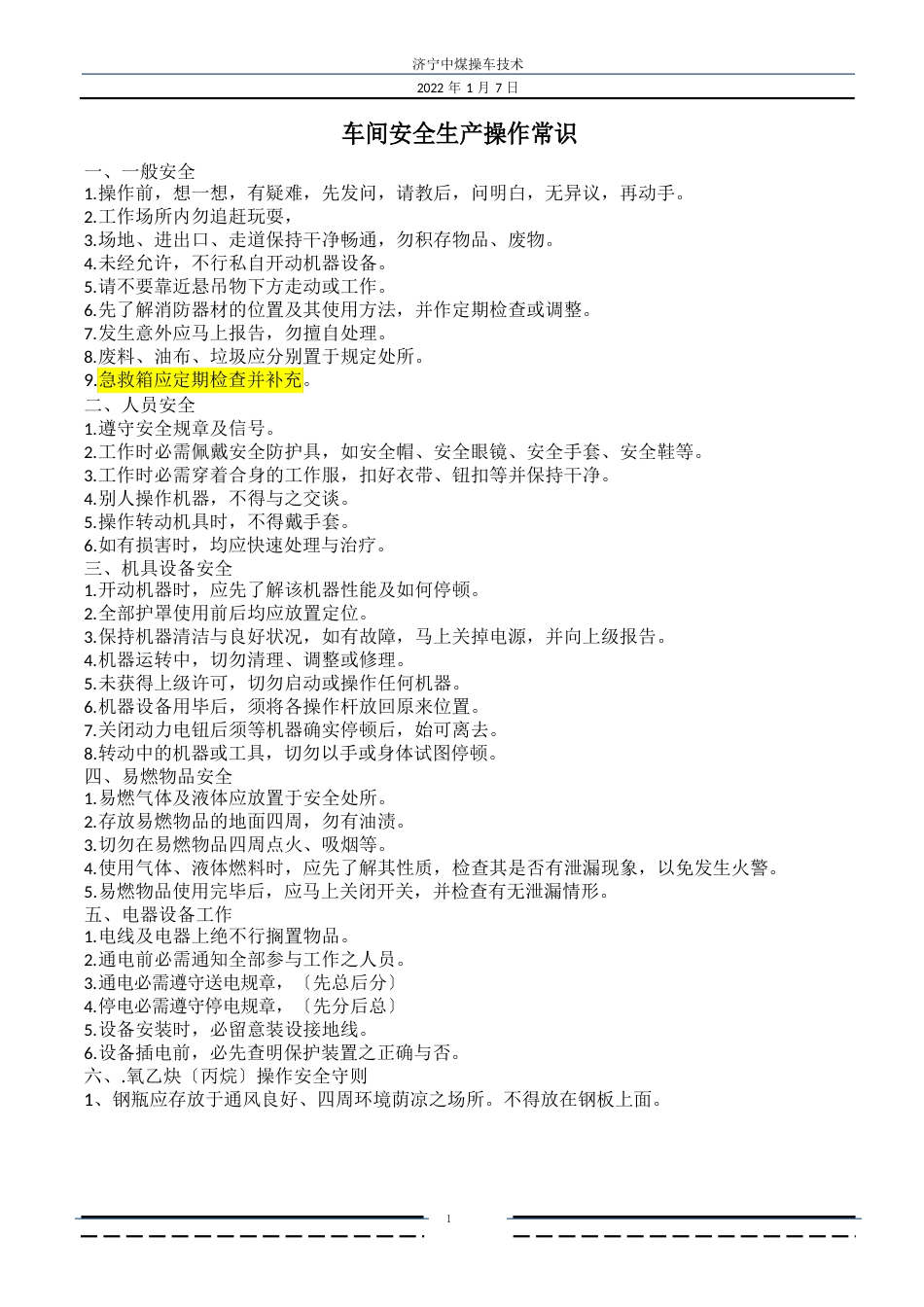 济宁中煤操车技术

2022 年 1 月 7 日

车间安全生产操作常识

一、一般安全
1.操作前，想一想，有疑难，先发问，请教后，问明白，无异议，再动手。
2.工作场所内勿追赶玩耍，
3.场地、进出口、走道保持干净畅通，勿积存物品、废物。
4.未经允许，不行私自开动机器设备。
5.请不要靠近悬吊物下方走动或工作。
6.先了解消防器材的位置及其使用方法，并作定期检查或调整。
7.发生意外应马上报告，勿擅自处理。
8.废料、油布、垃圾应分别置于规定处所。
9.急救箱应定期检查并补充。
二、人员安全
1.遵守安全规章及信号。
2.工作时必需佩戴安全防护具，如安全帽、安全眼镜、安全手套、安全鞋等。
3.工作时必需穿着合身的工作服，扣好衣带、钮扣等并保持干净。
4.别人操作机器，不得与之交谈。
5.操作转动机具时，不得戴手套。
6.如有损害时，均应快速处理与治疗。
三、机具设备安全
1.开动机器时，应先了解该机器性能及如何停顿。
2.全部护罩使用前后均应放置定位。
3.保持机器清洁与良好状况，如有故障，马上关掉电源，并向上级报告。
4.机器运转中，切勿清理、调整或修理。
5.未获得上级许可，切勿启动或操作任何机器。
6.机器设备用毕后，须将各操作杆放回原来位置。
7.关闭动力电钮后须等机器确实停顿后，始可离去。
8.转动中的机器或工具，切勿以手或身体试图停顿。
四、易燃物品安全
1.易燃气体及液体应放置于安全处所。
2.存放易燃物品的地面四周，勿有油渍。
3.切勿在易燃物品四周点火、吸烟等。
4.使用气体、液体燃料时，应先了解其性质，检查其是否有泄漏现象，以免发生火警。
5.易燃物品使用完毕后，应马上关闭开关，并检查有无泄漏情形。
五、电器设备工作
1.电线及电器上绝不行搁置物品。
2.通电前必需通知全部参与工作之人员。
3.通电必需遵守送电规章，〔先总后分〕
4.停电必需遵守停电规章，〔先分后总〕
5.设备安装时，必留意装设接地线。
6.设备插电前，必先查明保护装置之正确与否。
六、.氧乙炔〔丙烷〕操作安全守则
1、钢瓶应存放于通风良好、四周环境荫凉之场所。不得放在钢板上面。

1